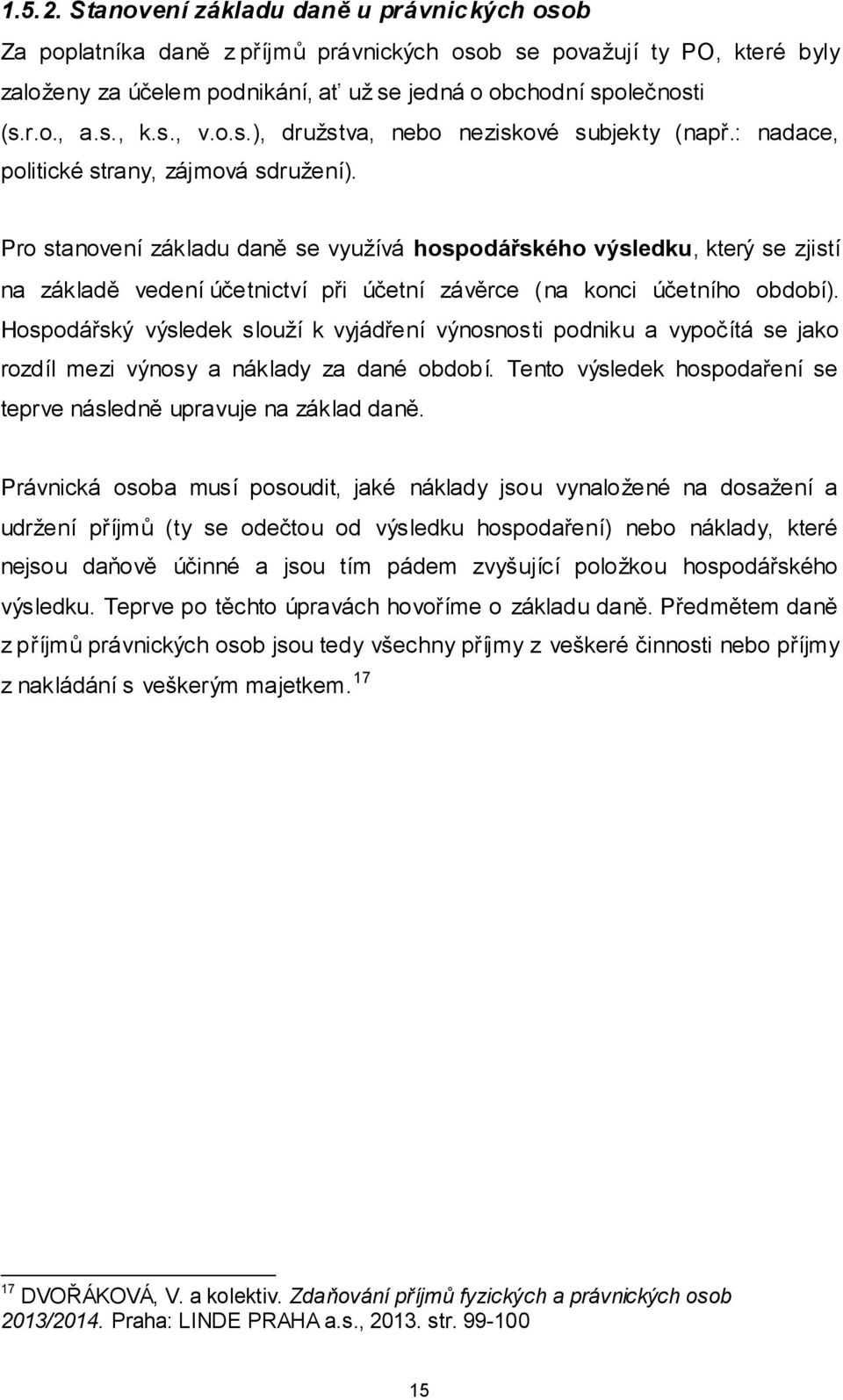 1.5.2. Stanovení základu daně u právnických osob

Za poplatníka daně z příjmů právnických osob se považují ty PO, které byly založeny za účelem podnikání, ať už se jedná o obchodní společnosti (s.r.o., a.s., k.s., v.o.s.), družstva, nebo neziskové subjekty (např.: nadace, politické strany, zájmová sdružení).

Pro stanovení základu daně se využívá hospodářského výsledku, který se zjistí na základě vedení účetnictví při účetní závěrce (na konci účetního období). Hospodářský výsledek slouží k vyjádření výnosnosti podniku a vypočítá se jako rozdíl mezi výnosy a náklady za dané období. Tento výsledek hospodaření se teprve následně upravuje na základ daně.

Právnická osoba musí posoudit, jaké náklady jsou vynaložené na dosažení a udržení příjmů (ty se odečtou od výsledku hospodaření) nebo náklady, které nejsou daňově účinné a jsou tím pádem zvyšující položkou hospodářského výsledku. Teprve po těchto úpravách hovoříme o základu daně. Předmětem daně z příjmů právnických osob jsou tedy všechny příjmy z veškeré činnosti nebo příjmy z nakládání s veškerým majetkem. $^{17}$

$^{17}$ DVOŘÁKOVÁ, V. a kolektiv. Zdaňování příjmů fyzických a právnických osob 2013/2014. Praha: LINDE PRAHA a.s., 2013. str. 99-100

15